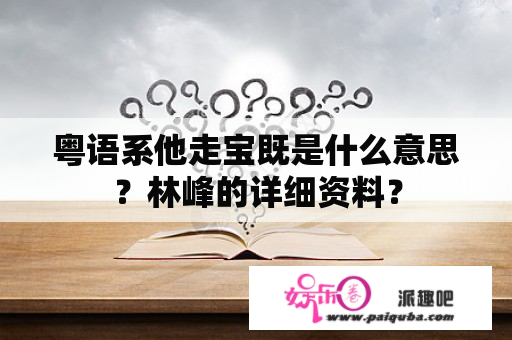 粤语系他走宝既是什么意思？林峰的详细资料？

娱乐圈

派趣吧

www.paiquba.com